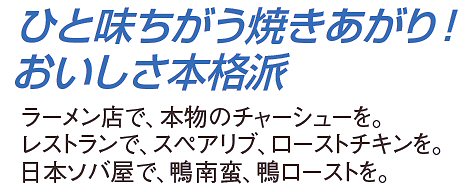 ひと味ちがう焼きあがり！
おいしさ本格派

ラーメン店で、本物のチャーシューを。
レストランで、スペアリブ、ローストチキンを。
日本ソバ屋で、鴨南蛮、鴨ローストを。